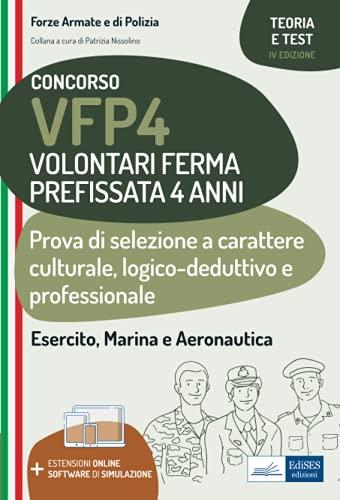 Forze Armate e di Polizia
Collana a cura di Patrizia Nissolino

TEORIA E TEST
IV EDIZIONE

CONCORSO
VFP4
VOLONTARI FERMA PREFISSATA 4 ANNI

Prova di selezione a carattere culturale, logico-deduttivo e professionale

Esercito, Marina e Aeronautica

+ ESTENSIONI ONLINE
SOFTWARE DI SIMULAZIONE

EdiSES
edizioni